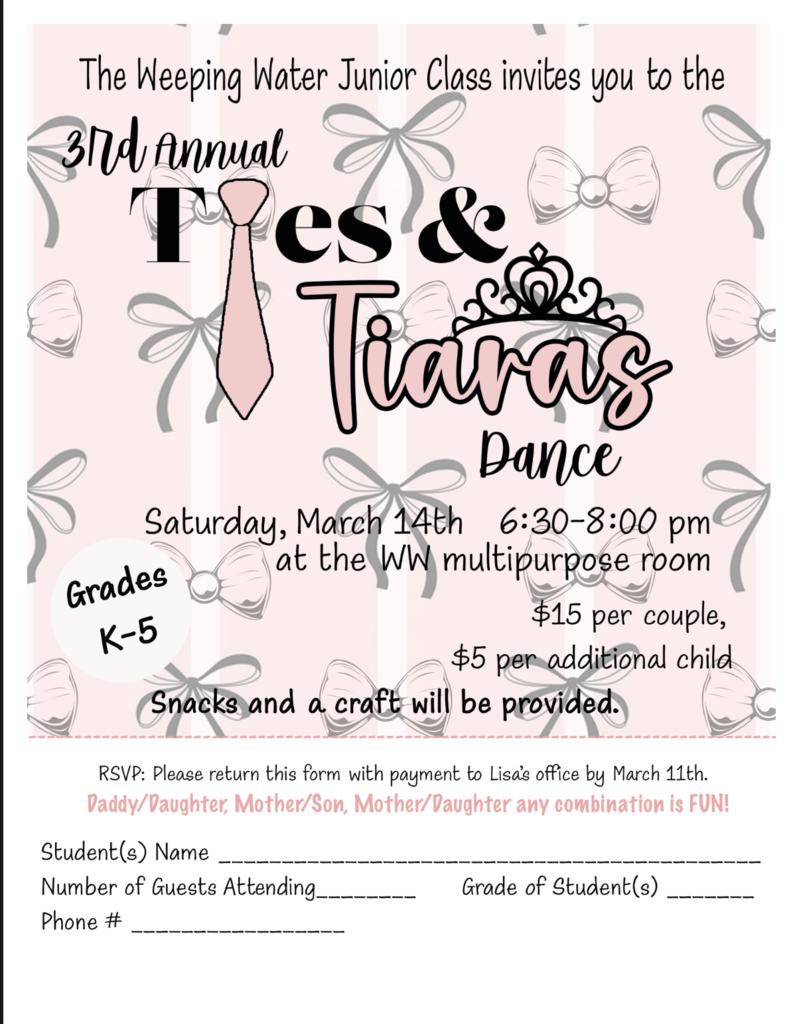 The Weeping Water Junior Class invites you to the

3rd Annual

Ties &

Tiaras

Dance

Saturday, March 14th 6:30-8:00 pm
at the WW multipurpose room

Grades
K-5

$15 per couple,
$5 per additional child

Snacks and a craft will be provided.

RSVP: Please return this form with payment to Lisa's office by March 11th.

Daddy/Daughter, Mother/Son, Mother/Daughter any combination is FUN!

Student(s) Name ____
Number of Guests Attending____ Grade of Student(s) ____
Phone # ____